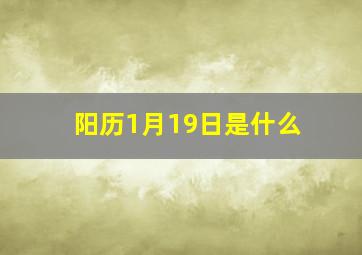 阳历1月19日是什么